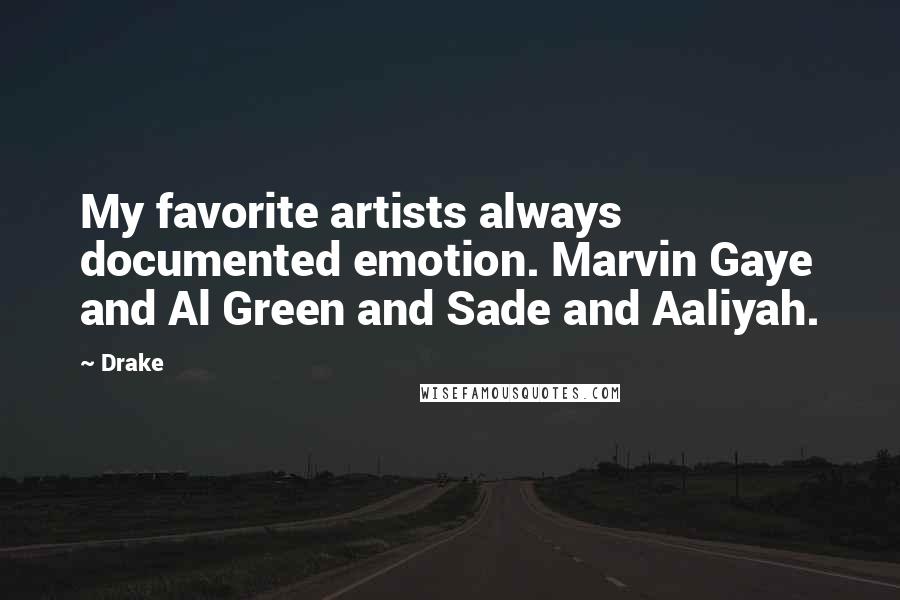 My favorite artists always documented emotion. Marvin Gaye and Al Green and Sade and Aaliyah.

~ Drake

WISEFAMOUSQUOTES.COM